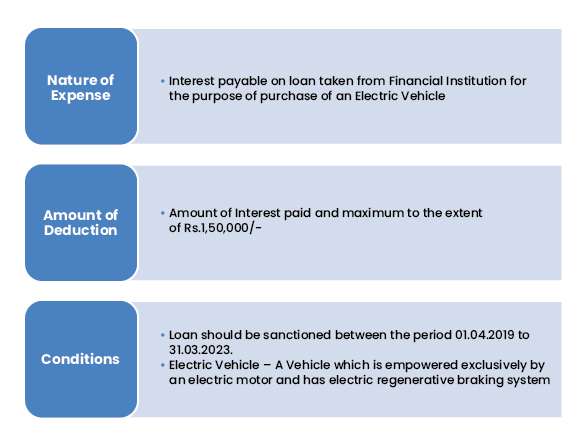 Nature of Expense

• Interest payable on loan taken from Financial Institution for the purpose of purchase of an Electric Vehicle

Amount of Deduction

• Amount of Interest paid and maximum to the extent of Rs.1,50,000/-

Conditions

• Loan should be sanctioned between the period 01.04.2019 to 31.03.2023.
• Electric Vehicle – A Vehicle which is empowered exclusively by an electric motor and has electric regenerative braking system